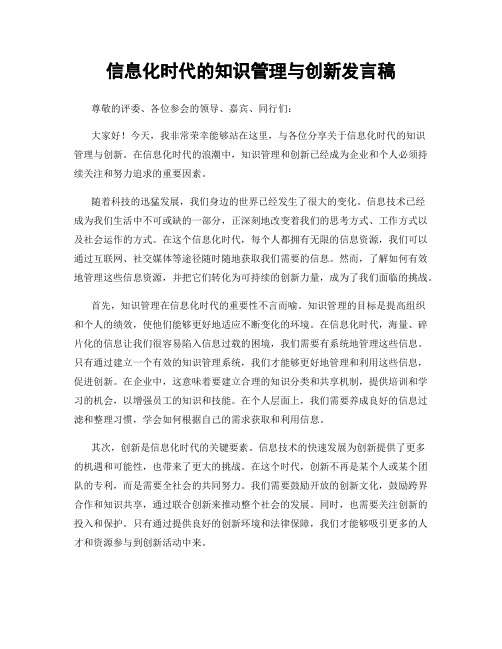 信息化时代的知识管理与创新发言稿

尊敬的评委、各位参会的领导、嘉宾、同行们:

大家好!今天，我非常荣幸能够站在这里，与各位分享关于信息化时代的知识管理与创新。在信息化时代的浪潮中，知识管理和创新已经成为企业和个人必须持续关注和努力追求的重要因素。

随着科技的迅猛发展，我们身边的世界已经发生了很大的变化。信息技术已经成为我们生活中不可或缺的一部分，正深刻地改变着我们的思考方式、工作方式以及社会运作的方式。在这个信息化时代，每个人都拥有无限的信息资源，我们可以通过互联网、社交媒体等途径随时随地获取我们需要的信息。然而，了解如何有效地管理这些信息资源，并把它们转化为可持续的创新力量，成为了我们面临的挑战。

首先，知识管理在信息化时代的重要性不言而喻。知识管理的目标是提高组织和个人的绩效，使他们能够更好地适应不断变化的环境。在信息化时代，海量、碎片化的信息让我们很容易陷入信息过载的困境，我们需要有系统地管理这些信息。只有通过建立一个有效的知识管理系统，我们才能够更好地管理和利用这些信息，促进创新。在企业中，这意味着要建立合理的知识分类和共享机制，提供培训和学习的机会，以增强员工的知识和技能。在个人层面上，我们需要养成良好的信息过滤和整理习惯，学会如何根据自己的需求获取和利用信息。

其次，创新是信息化时代的关键要素。信息技术的快速发展为创新提供了更多的机遇和可能性，也带来了更大的挑战。在这个时代，创新不再是某个人或某个团队的专利，而是需要全社会的共同努力。我们需要鼓励开放的创新文化，鼓励跨界合作和知识共享，通过联合创新来推动整个社会的发展。同时，也需要关注创新的投入和保护。只有通过提供良好的创新环境和法律保障，我们才能够吸引更多的人才和资源参与到创新活动中来。